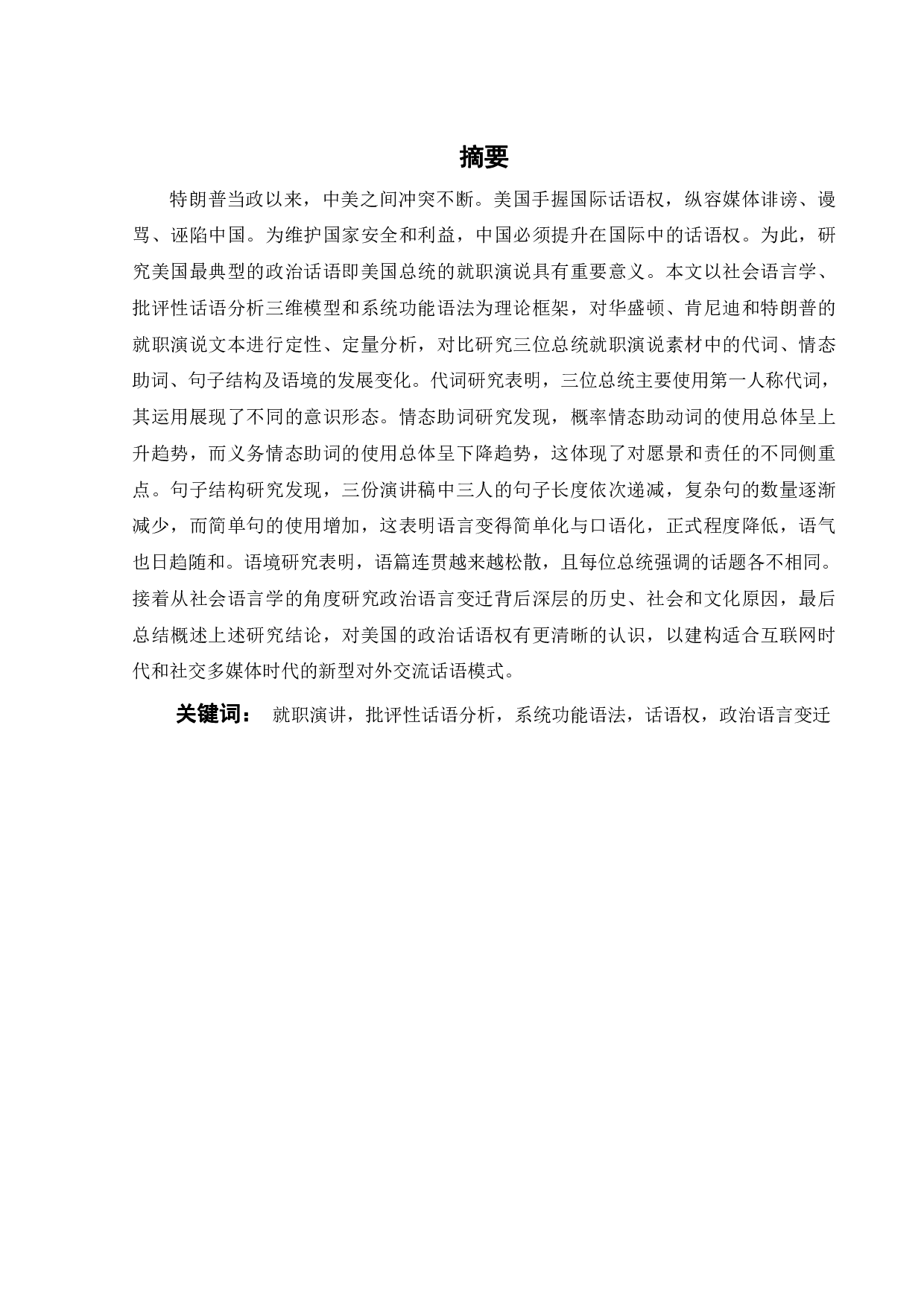 摘要

特朗普当政以来，中美之间冲突不断。美国手握国际话语权，纵容媒体诽谤、谩骂、诬陷中国。为维护国家安全和利益，中国必须提升在国际中的话语权。为此，研究美国最典型的政治话语即美国总统的就职演说具有重要意义。本文以社会语言学、批评性话语分析三维模型和系统功能语法为理论框架，对华盛顿、肯尼迪和特朗普的就职演说文本进行定性、定量分析，对比研究三位总统就职演说素材中的代词、情态助词、句子结构及语境的发展变化。代词研究表明，三位总统主要使用第一人称代词，其运用展现了不同的意识形态。情态助词研究发现，概率情态助动词的使用总体呈上升趋势，而义务情态助词的使用总体呈下降趋势，这体现了对愿景和责任的不同侧重点。句子结构研究发现，三份演讲稿中三人的句子长度依次递减，复杂句的数量逐渐减少，而简单句的使用增加，这表明语言变得简单化与口语化，正式程度降低，语气也日趋随和。语境研究表明，语篇连贯越来越松散，且每位总统强调的话题各不相同。接着从社会语言学的角度研究政治语言变迁背后深层的历史、社会和文化原因，最后总结概述上述研究结论，对美国的政治话语权有更清晰的认识，以建构适合互联网时代和社交多媒体时代的新型对外交流话语模式。

关键词： 就职演讲，批评性话语分析，系统功能语法，话语权，政治语言变迁